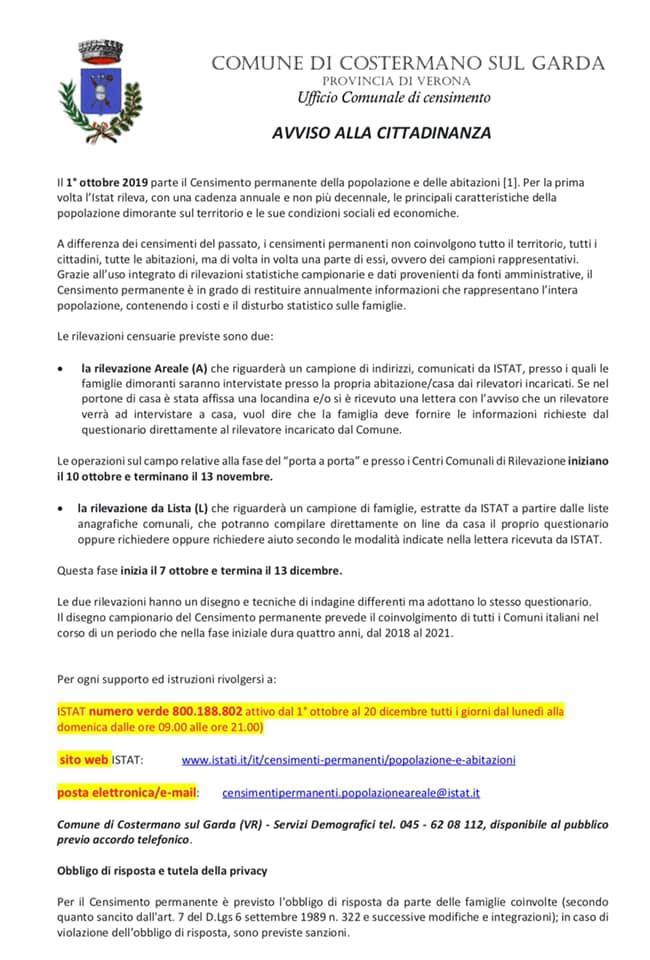 COMUNE DI COSTERMANO SUL GARDA
PROVINCIA DI VERONA
Ufficio Comunale di censimento

AVVISO ALLA CITTADINANZA

Il 1° ottobre 2019 parte il Censimento permanente della popolazione e delle abitazioni [1]. Per la prima volta l'Istat rileva, con una cadenza annuale e non più decennale, le principali caratteristiche della popolazione dimorante sul territorio e le sue condizioni sociali ed economiche.

A differenza dei censimenti del passato, i censimenti permanenti non coinvolgono tutto il territorio, tutti i cittadini, tutte le abitazioni, ma di volta in volta una parte di essi, ovvero dei campioni rappresentativi. Grazie all'uso integrato di rilevazioni statistiche campionarie e dati provenienti da fonti amministrative, il Censimento permanente è in grado di restituire annualmente informazioni che rappresentano l'intera popolazione, contenendo i costi e il disturbo statistico sulle famiglie.

Le rilevazioni censuarie previste sono due:

• la rilevazione Areale (A) che riguarderà un campione di indirizzi, comunicati da ISTAT, presso i quali le famiglie dimoranti saranno intervistate presso la propria abitazione/casa dai rilevatori incaricati. Se nel portone di casa è stata affissa una locandina e/o si è ricevuto una lettera con l'avviso che un rilevatore verrà ad intervistare a casa, vuol dire che la famiglia deve fornire le informazioni richieste dal questionario direttamente al rilevatore incaricato dal Comune.

Le operazioni sul campo relative alla fase del "porta a porta" e presso i Centri Comunali di Rilevazione iniziano il 10 ottobre e terminano il 13 novembre.

• la rilevazione da Lista (L) che riguarderà un campione di famiglie, estratte da ISTAT a partire dalle liste anagrafiche comunali, che potranno compilare direttamente on line da casa il proprio questionario oppure richiedere oppure richiedere aiuto secondo le modalità indicate nella lettera ricevuta da ISTAT.

Questa fase inizia il 7 ottobre e termina il 13 dicembre.

Le due rilevazioni hanno un disegno e tecniche di indagine differenti ma adottano lo stesso questionario.
Il disegno campionario del Censimento permanente prevede il coinvolgimento di tutti i Comuni italiani nel corso di un periodo che nella fase iniziale dura quattro anni, dal 2018 al 2021.

Per ogni supporto ed istruzioni rivolgersi a:

ISTAT numero verde 800.188.802 attivo dal 1° ottobre al 20 dicembre tutti i giorni dal lunedì alla domenica dalle ore 09.00 alle ore 21.00)

sito web ISTAT: www.istati.it/it/censimenti-permanenti/popolazione-e-abitazioni

posta elettronica/e-mail: censimentipermanenti.popolazioneareale@istat.it

Comune di Costermano sul Garda (VR) - Servizi Demografici tel. 045 - 62 08 112, disponibile al pubblico previo accordo telefonico.

Obbligo di risposta e tutela della privacy

Per il Censimento permanente è previsto l'obbligo di risposta da parte delle famiglie coinvolte (secondo quanto sancito dall'art. 7 del D.Lgs 6 settembre 1989 n. 322 e successive modifiche e integrazioni); in caso di violazione dell'obbligo di risposta, sono previste sanzioni.